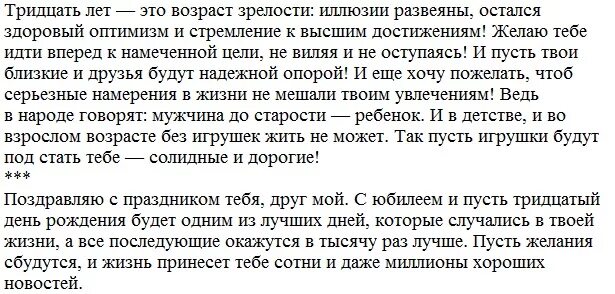 Тридцать лет — это возраст зрелости: иллюзии развеяны, остался здоровый оптимизм и стремление к высшим достижениям! Желаю тебе идти вперед к намеченной цели, не виляя и не оступаясь! И пусть твои близкие и друзья будут надежной опорой! И еще хочу пожелать, чтоб серьезные намерения в жизни не мешали твоим увлечениям! Ведь в народе говорят: мужчина до старости — ребенок. И в детстве, и во взрослом возрасте без игрушек жить не может. Так пусть игрушки будут под стать тебе — солидные и дорогие!
***
Поздравляю с праздником тебя, друг мой. С юбилеем и пусть тридцатый день рождения будет одним из лучших дней, которые случались в твоей жизни, а все последующие окажутся в тысячу раз лучше. Пусть желания сбудутся, и жизнь принесет тебе сотни и даже миллионы хороших новостей.